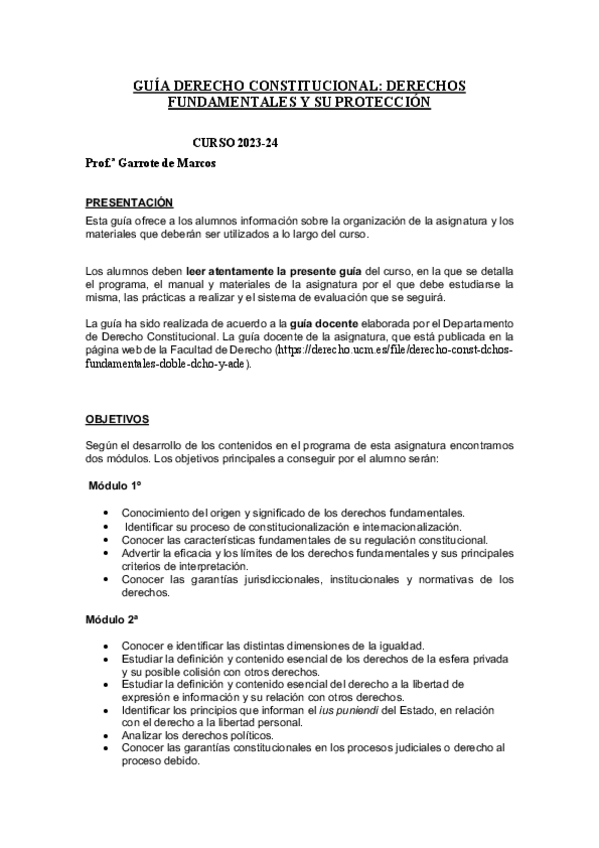 GUÍA DERECHO CONSTITUCIONAL: DERECHOS FUNDAMENTALES Y SU PROTECCIÓN

CURSO 2023-24

Prof.ª Garrote de Marcos

PRESENTACIÓN

Esta guía ofrece a los alumnos información sobre la organización de la asignatura y los materiales que deberán ser utilizados a lo largo del curso.

Los alumnos deben leer atentamente la presente guía del curso, en la que se detalla el programa, el manual y materiales de la asignatura por el que debe estudiarse la misma, las prácticas a realizar y el sistema de evaluación que se seguirá.

La guía ha sido realizada de acuerdo a la guía docente elaborada por el Departamento de Derecho Constitucional. La guía docente de la asignatura, que está publicada en la página web de la Facultad de Derecho (https://derecho.ucm.es/file/derecho-const-dchos-fundamentales-doble-dcho-y-ade).

OBJETIVOS

Según el desarrollo de los contenidos en el programa de esta asignatura encontramos dos módulos. Los objetivos principales a conseguir por el alumno serán:

Módulo 1º

• Conocimiento del origen y significado de los derechos fundamentales.
• Identificar su proceso de constitucionalización e internacionalización.
• Conocer las características fundamentales de su regulación constitucional.
• Advertir la eficacia y los límites de los derechos fundamentales y sus principales criterios de interpretación.
• Conocer las garantías jurisdiccionales, institucionales y normativas de los derechos.

Módulo 2ª

• Conocer e identificar las distintas dimensiones de la igualdad.
• Estudiar la definición y contenido esencial de los derechos de la esfera privada y su posible colisión con otros derechos.
• Estudiar la definición y contenido esencial del derecho a la libertad de expresión e información y su relación con otros derechos.
• Identificar los principios que informan el ius puniendi del Estado, en relación con el derecho a la libertad personal.
• Analizar los derechos políticos.
• Conocer las garantías constitucionales en los procesos judiciales o derecho al proceso debido.